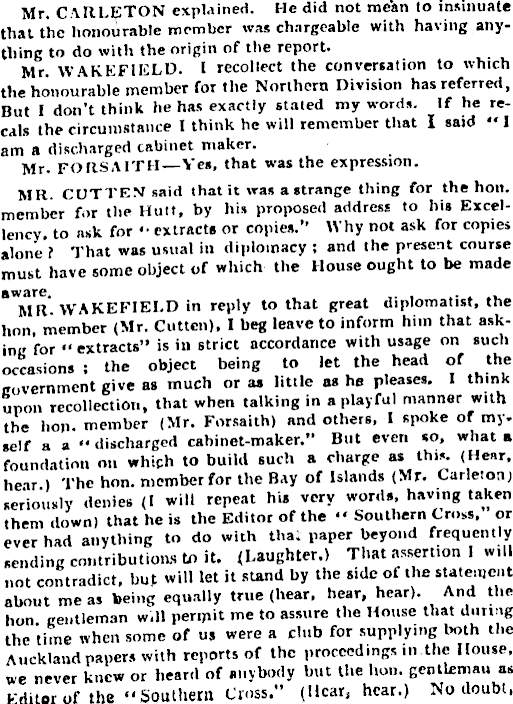 Mr. CARLETON explained. He did not mean to insinuate that the honourable member was chargeable with having anything to do with the origin of the report.

Mr. WAKEFIELD. I recollect the conversation to which the honourable member for the Northern Division has referred, But I don't think he has exactly stated my words. If he recals the circumstance I think he will remember that I said "I am a discharged cabinet maker.

Mr. FORSAITH—Yes, that was the expression.

MR. CUTTEN said that it was a strange thing for the hon. member for the Hutt, by his proposed address to his Excellency, to ask for "extracts or copies." Why not ask for copies alone? That was usual in diplomacy; and the present course must have some object of which the House ought to be made aware.

MR. WAKEFIELD in reply to that great diplomatist, the hon, member (Mr. Cutten), I beg leave to inform him that asking for "extracts" is in strict accordance with usage on such occasions; the object being to let the head of the government give as much or as little as he pleases. I think upon recollection, that when talking in a playful manner with the hon. member (Mr. Forsaith) and others, I spoke of myself a a "discharged cabinet-maker." But even so, what a foundation on which to build such a charge as this. (Hear, hear.) The hon. member for the Bay of Islands (Mr. Carleton) seriously denies (I will repeat his very words, having taken them down) that he is the Editor of the "Southern Cross," or ever had anything to do with that paper beyond frequently sending contributions to it. (Laughter.) That assertion I will not contradict, but will let it stand by the side of the statement about me as being equally true (hear, hear, hear). And the hon. gentleman will permit me to assure the House that during the time when some of us were a club for supplying both the Auckland papers with reports of the proceedings in the House, we never knew or heard of anybody but the hon. gentleman as Editor of the "Southern Cross." (Hear, hear.) No doubt,